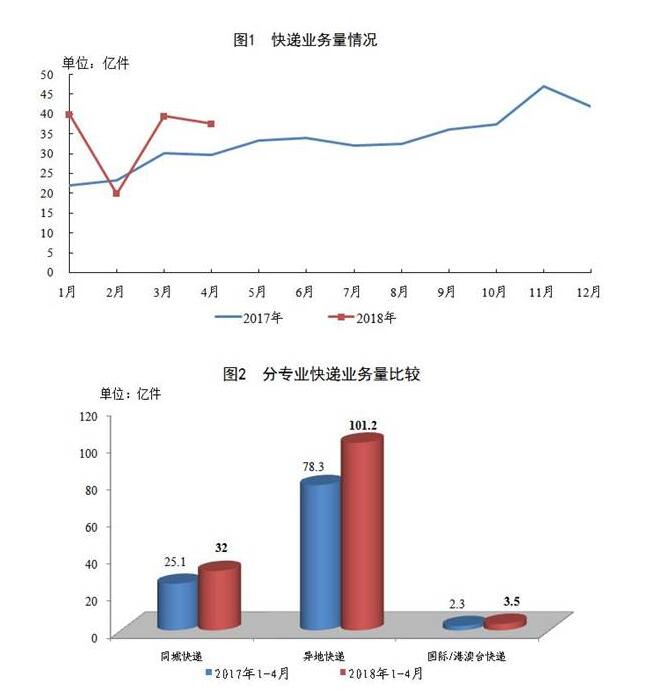 图1　快递业务量情况

单位：亿件

50
45
40
35
30
25
20
15
10
5
0

1月　2月　3月　4月　5月　6月　7月　8月　9月　10月　11月　12月

2017年　2018年

图2　分专业快递业务量比较

单位：亿件

120
100
80
60
40
20
0

25.1　32　78.3　101.2　2.3　3.5

同城快递　异地快递　国际/港澳台快递

2017年1-4月　2018年1-4月